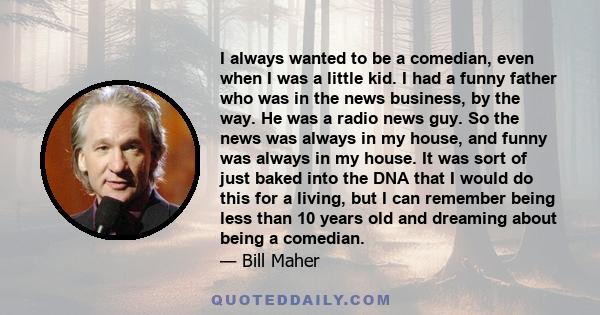 I always wanted to be a comedian, even when I was a little kid. I had a funny father who was in the news business, by the way. He was a radio news guy. So the news was always in my house, and funny was always in my house. It was sort of just baked into the DNA that I would do this for a living, but I can remember being less than 10 years old and dreaming about being a comedian.
— Bill Maher

QUOTEDDAILY.COM